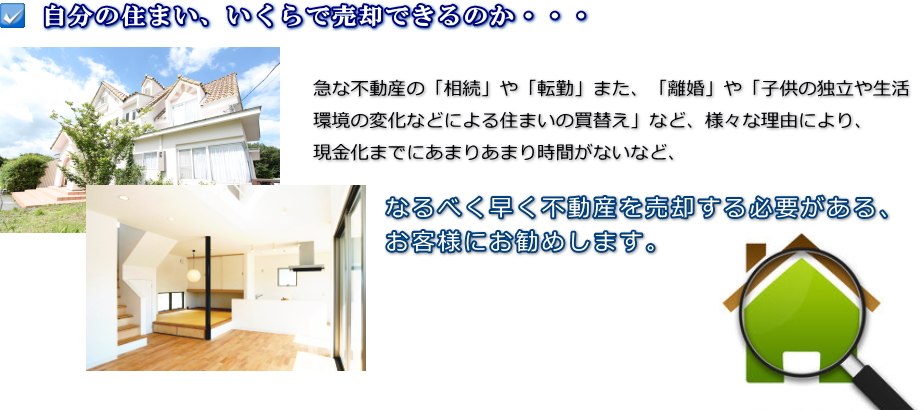 自分の住まい、いくらで売却できるのか・・・

急な不動産の「相続」や「転勤」また、「離婚」や「子供の独立や生活環境の変化などによる住まいの買替え」など、様々な理由により、現金化までにあまりあまり時間がないなど、

なるべく早く不動産を売却する必要がある、お客様にお勧めします。